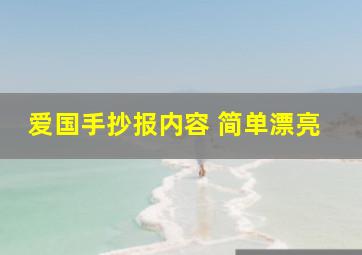 爱国手抄报内容 简单漂亮